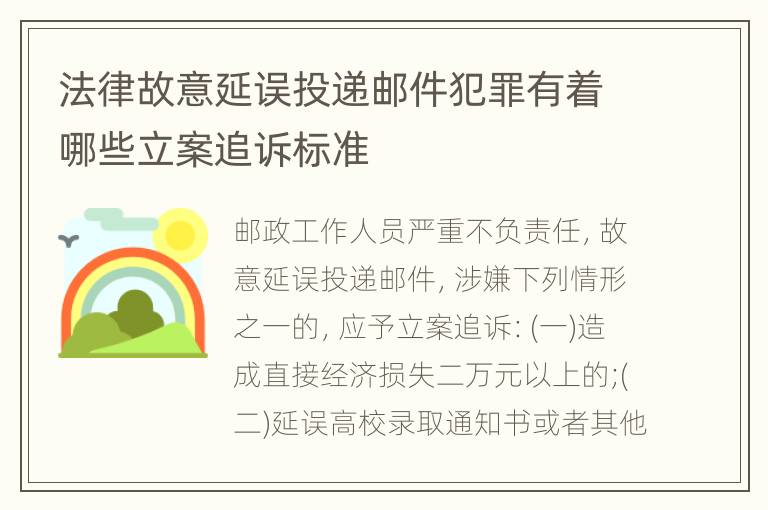 法律故意延误投递邮件犯罪有着哪些立案追诉标准

邮政工作人员严重不负责任, 故意延误投递邮件, 涉嫌下列情形之一的, 应予立案追诉: (一)造成直接经济损失二万元以上的;(二)延误高校录取通知书或者其他